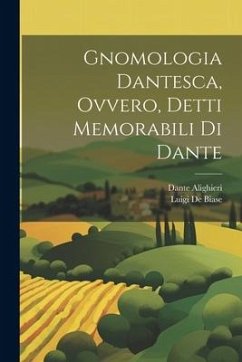 Gnomologia Dantesca, Ovvero, Detti Memorabili Di Dante

Dante Alighieri
Luigi De Biase